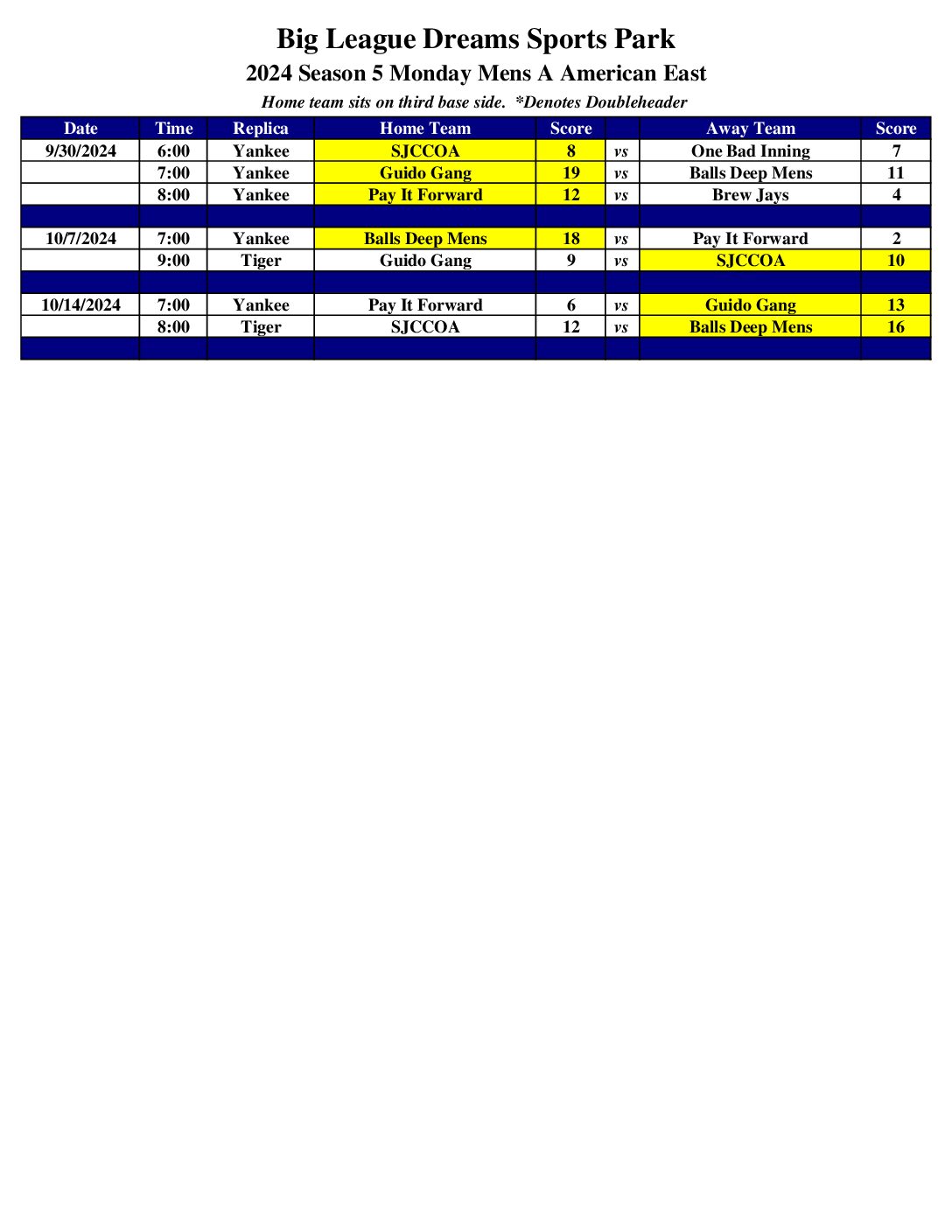 Big League Dreams Sports Park
2024 Season 5 Monday Mens A American East
Home team sits on third base side. *Denotes Doubleheader

| Date | Time | Replica | Home Team | Score | | Away Team | Score |
|---|---|---|---|---|---|---|---|
| 9/30/2024 | 6:00 | Yankee | SJCCOA | 8 | vs | One Bad Inning | 7 |
| | 7:00 | Yankee | Guido Gang | 19 | vs | Balls Deep Mens | 11 |
| | 8:00 | Yankee | Pay It Forward | 12 | vs | Brew Jays | 4 |
| | | | | | | | |
| 10/7/2024 | 7:00 | Yankee | Balls Deep Mens | 18 | vs | Pay It Forward | 2 |
| | 9:00 | Tiger | Guido Gang | 9 | vs | SJCCOA | 10 |
| | | | | | | | |
| 10/14/2024 | 7:00 | Yankee | Pay It Forward | 6 | vs | Guido Gang | 13 |
| | 8:00 | Tiger | SJCCOA | 12 | vs | Balls Deep Mens | 16 |
| | | | | | | | |